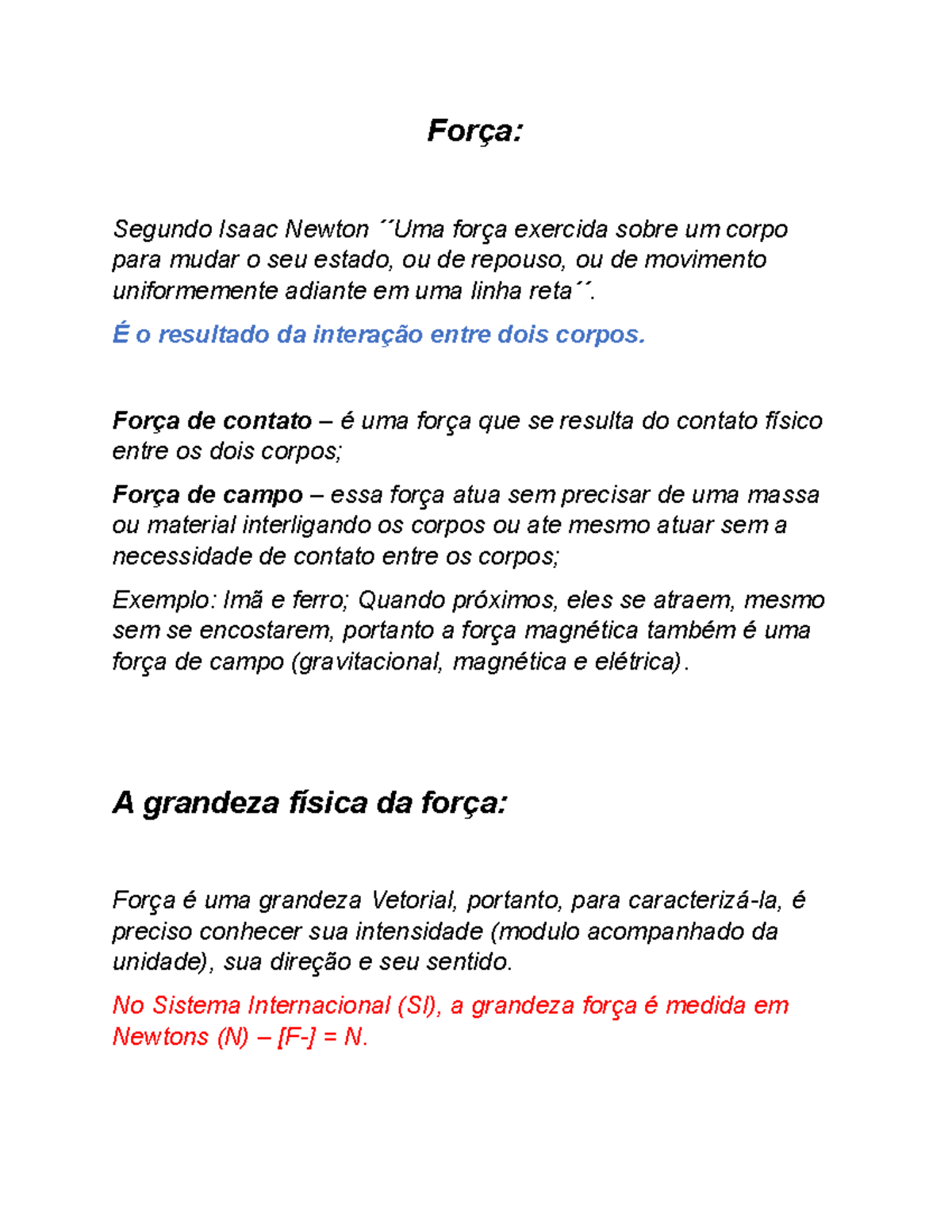 Força:

Segundo Isaac Newton ´´Uma força exercida sobre um corpo para mudar o seu estado, ou de repouso, ou de movimento uniformemente adiante em uma linha reta´´.

É o resultado da interação entre dois corpos.

Força de contato – é uma força que se resulta do contato físico entre os dois corpos;

Força de campo – essa força atua sem precisar de uma massa ou material interligando os corpos ou ate mesmo atuar sem a necessidade de contato entre os corpos;

Exemplo: Imã e ferro; Quando próximos, eles se atraem, mesmo sem se encostarem, portanto a força magnética também é uma força de campo (gravitacional, magnética e elétrica).

A grandeza física da força:

Força é uma grandeza Vetorial, portanto, para caracterizá-la, é preciso conhecer sua intensidade (modulo acompanhado da unidade), sua direção e seu sentido.

No Sistema Internacional (SI), a grandeza força é medida em Newtons (N) – [F-] = N.